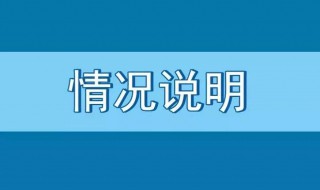 情况说明